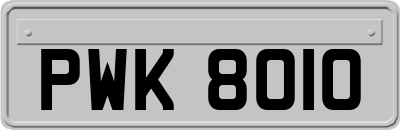 PWK 8010